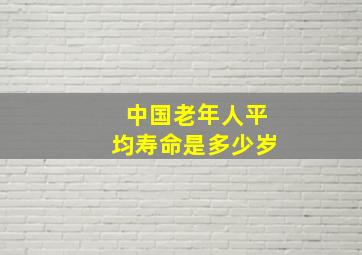 中国老年人平均寿命是多少岁